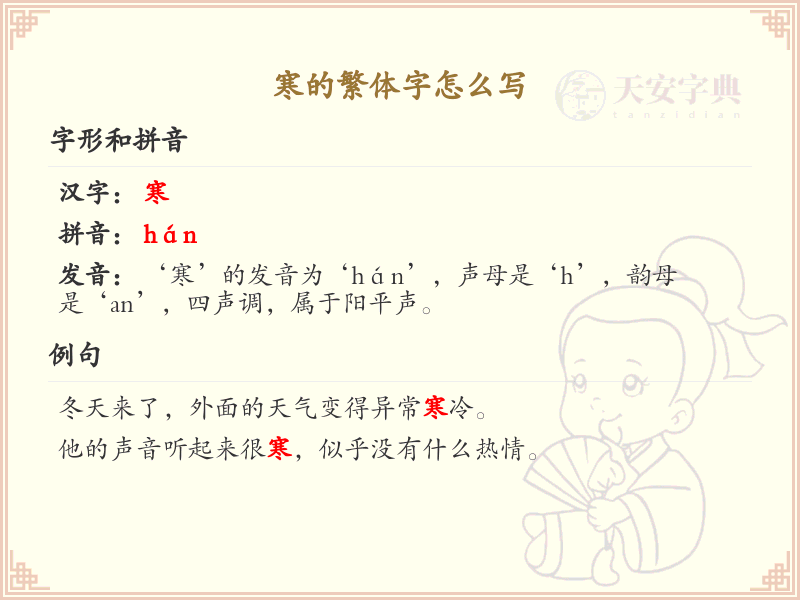 寒的繁体字怎么写

字形和拼音

汉字：寒

拼音：hán

发音：‘寒’的发音为‘hán’，声母是‘h’，韵母是‘an’，四声调，属于阳平声。

例句

冬天来了，外面的天气变得异常寒冷。

他的声音听起来很寒，似乎没有什么热情。

天安字典
tanzidian